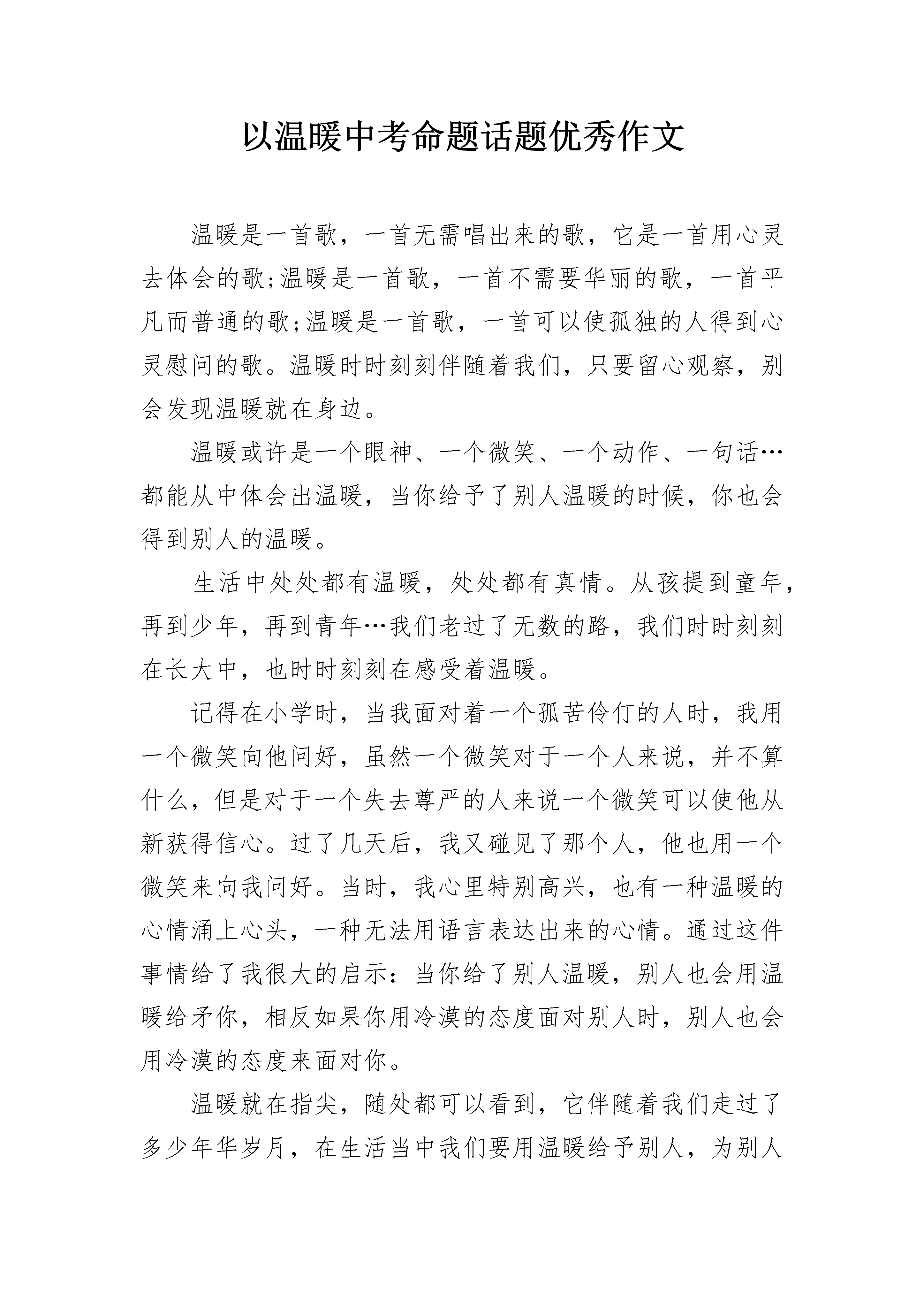 以温暖中考命题话题优秀作文

温暖是一首歌，一首无需唱出来的歌，它是一首用心灵去体会的歌;温暖是一首歌，一首不需要华丽的歌，一首平凡而普通的歌;温暖是一首歌，一首可以使孤独的人得到心灵慰问的歌。温暖时时刻刻伴随着我们，只要留心观察，别会发现温暖就在身边。

温暖或许是一个眼神、一个微笑、一个动作、一句话…都能从中体会出温暖，当你给予了别人温暖的时候，你也会得到别人的温暖。

生活中处处都有温暖，处处都有真情。从孩提到童年，再到少年，再到青年…我们老过了无数的路，我们时时刻刻在长大中，也时时刻刻在感受着温暖。

记得在小学时，当我面对着一个孤苦伶仃的人时，我用一个微笑向他问好，虽然一个微笑对于一个人来说，并不算什么，但是对于一个失去尊严的人来说一个微笑可以使他从新获得信心。过了几天后，我又碰见了那个人，他也用一个微笑来向我问好。当时，我心里特别高兴，也有一种温暖的心情涌上心头，一种无法用语言表达出来的心情。通过这件事情给了我很大的启示：当你给了别人温暖，别人也会用温暖给矛你，相反如果你用冷漠的态度面对别人时，别人也会用冷漠的态度来面对你。

温暖就在指尖，随处都可以看到，它伴随着我们走过了多少年华岁月，在生活当中我们要用温暖给予别人，为别人